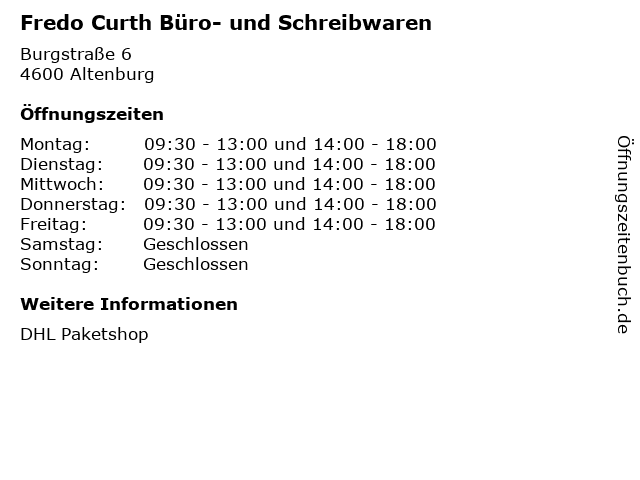 Fredo Curth Büro- und Schreibwaren

Burgstraße 6
4600 Altenburg

Öffnungszeiten

| | |
|---|---|
| Montag: | 09:30 - 13:00 und 14:00 - 18:00 |
| Dienstag: | 09:30 - 13:00 und 14:00 - 18:00 |
| Mittwoch: | 09:30 - 13:00 und 14:00 - 18:00 |
| Donnerstag: | 09:30 - 13:00 und 14:00 - 18:00 |
| Freitag: | 09:30 - 13:00 und 14:00 - 18:00 |
| Samstag: | Geschlossen |
| Sonntag: | Geschlossen |

Weitere Informationen

DHL Paketshop

Öffnungszeitenbuch.de